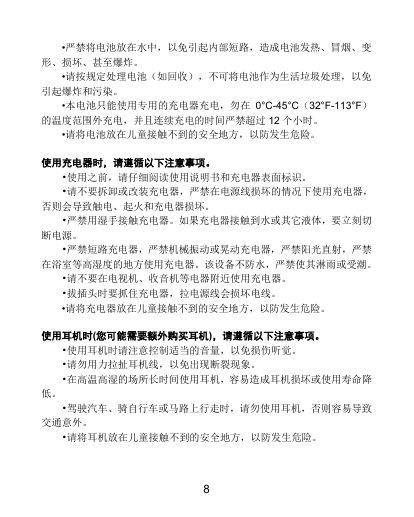 •严禁将电池放在水中，以免引起内部短路，造成电池发热、冒烟、变形、损坏、甚至爆炸。

•请按规定处理电池（如回收），不可将电池作为生活垃圾处理，以免引起爆炸和污染。

•本电池只能使用专用的充电器充电，勿在 0°C-45°C（32°F-113°F）的温度范围外充电，并且连续充电的时间严禁超过 12 个小时。

•请将电池放在儿童接触不到的安全地方，以防发生危险。

使用充电器时，请遵循以下注意事项。

•使用之前，请仔细阅读使用说明书和充电器表面标识。

•请不要拆卸或改装充电器，严禁在电源线损坏的情况下使用充电器，否则会导致触电、起火和充电器损坏。

•严禁用湿手接触充电器。如果充电器接触到水或其它液体，要立刻切断电源。

•严禁短路充电器，严禁机械振动或晃动充电器，严禁阳光直射，严禁在浴室等高湿度的地方使用充电器。该设备不防水，严禁使其淋雨或受潮。

•请不要在电视机、收音机等电器附近使用充电器。

•拔插头时要抓住充电器，拉电源线会损坏电线。

•请将充电器放在儿童接触不到的安全地方，以防发生危险。

使用耳机时(您可能需要额外购买耳机)，请遵循以下注意事项。

•使用耳机时请注意控制适当的音量，以免损伤听觉。

•请勿用力拉扯耳机线，以免出现断裂现象。

•在高温高湿的场所长时间使用耳机，容易造成耳机损坏或使用寿命降低。

•驾驶汽车、骑自行车或马路上行走时，请勿使用耳机，否则容易导致交通意外。

•请将耳机放在儿童接触不到的安全地方，以防发生危险。

8